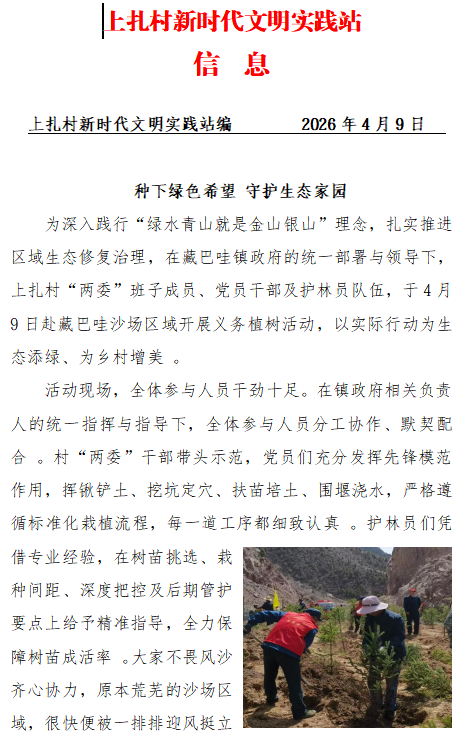 上扎村新时代文明实践站

信 息

上扎村新时代文明实践站编　　　　2026 年 4 月 9 日

种下绿色希望 守护生态家园

为深入践行“绿水青山就是金山银山”理念，扎实推进区域生态修复治理，在藏巴哇镇政府的统一部署与领导下，上扎村“两委”班子成员、党员干部及护林员队伍，于 4 月 9 日赴藏巴哇沙场区域开展义务植树活动，以实际行动为生态添绿、为乡村增美 。

活动现场，全体参与人员干劲十足。在镇政府相关负责人的统一指挥与指导下，全体参与人员分工协作、默契配合 。村“两委”干部带头示范，党员们充分发挥先锋模范作用，挥锹铲土、挖坑定穴、扶苗培土、围堰浇水，严格遵循标准化栽植流程，每一道工序都细致认真 。护林员们凭借专业经验，在树苗挑选、栽种间距、深度把控及后期管护要点上给予精准指导，全力保障树苗成活率 。大家不畏风沙齐心协力，原本荒芜的沙场区域，很快便被一排排迎风挺立